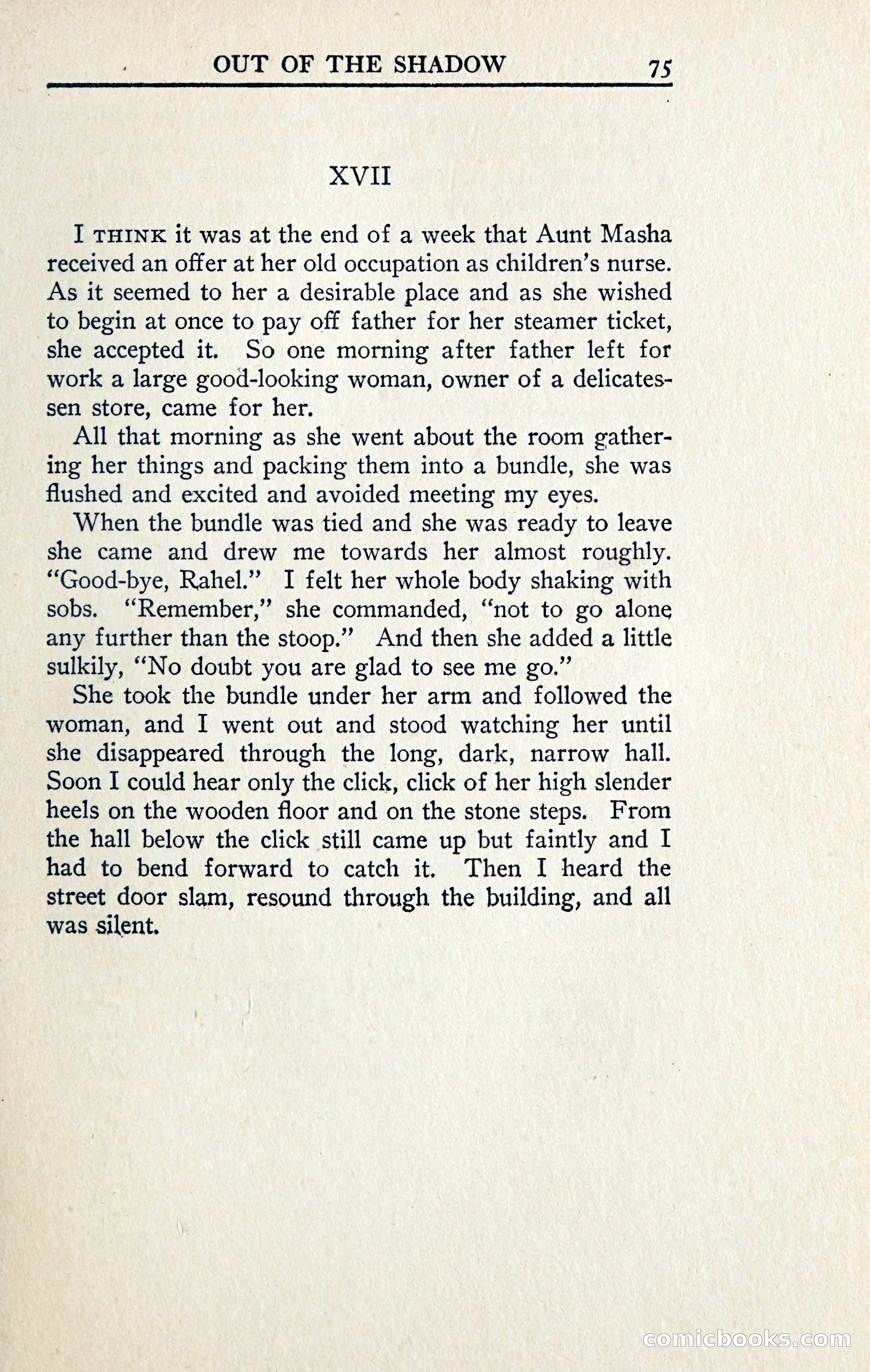 OUT OF THE SHADOW 75

XVII

I THINK it was at the end of a week that Aunt Masha received an offer at her old occupation as children's nurse. As it seemed to her a desirable place and as she wished to begin at once to pay off father for her steamer ticket, she accepted it. So one morning after father left for work a large good-looking woman, owner of a delicatessen store, came for her.

All that morning as she went about the room gathering her things and packing them into a bundle, she was flushed and excited and avoided meeting my eyes.

When the bundle was tied and she was ready to leave she came and drew me towards her almost roughly. "Good-bye, Rahel." I felt her whole body shaking with sobs. "Remember," she commanded, "not to go alone any further than the stoop." And then she added a little sulkily, "No doubt you are glad to see me go."

She took the bundle under her arm and followed the woman, and I went out and stood watching her until she disappeared through the long, dark, narrow hall. Soon I could hear only the click, click of her high slender heels on the wooden floor and on the stone steps. From the hall below the click still came up but faintly and I had to bend forward to catch it. Then I heard the street door slam, resound through the building, and all was silent.

comicbooks.com